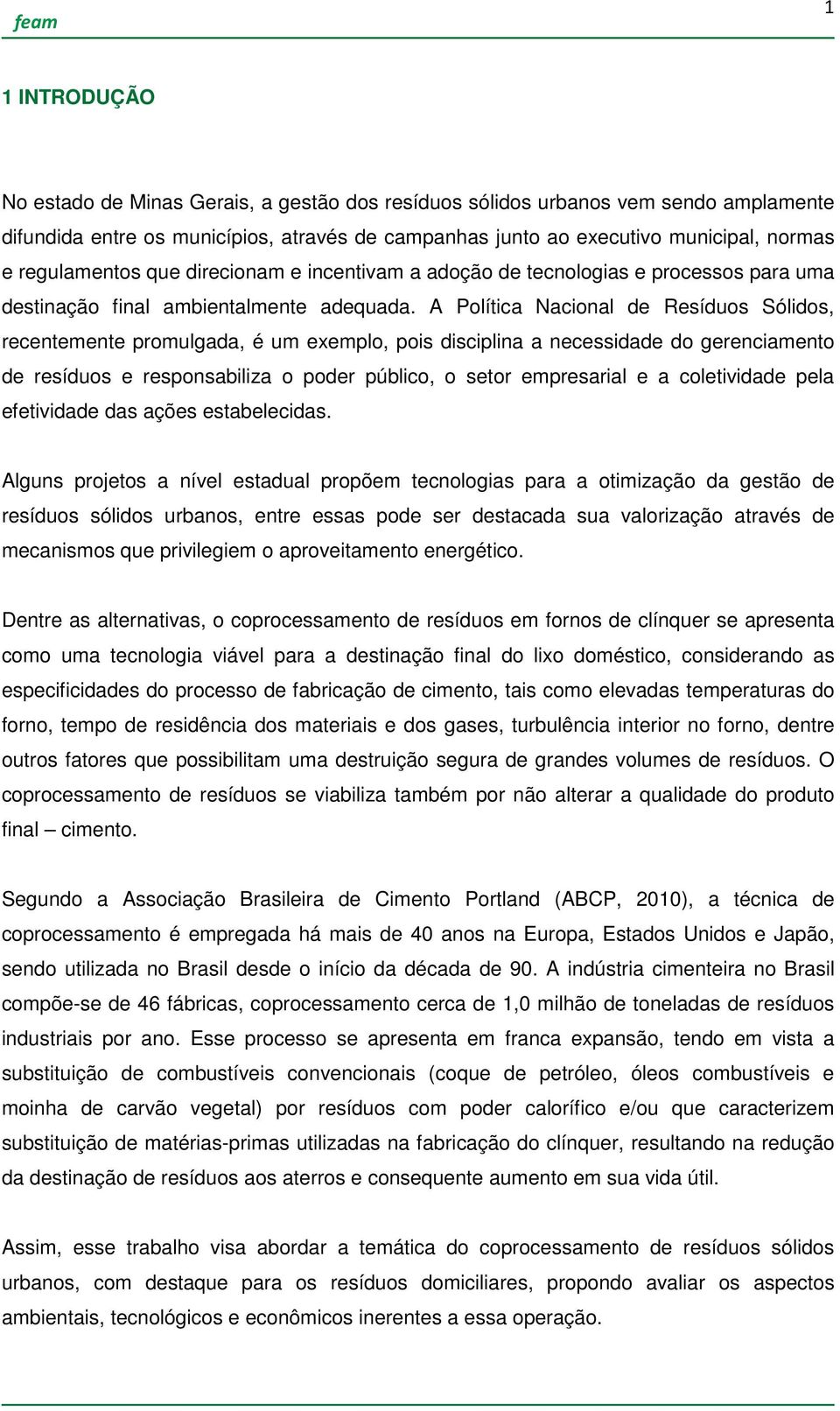 feam

1

1 INTRODUÇÃO

No estado de Minas Gerais, a gestão dos resíduos sólidos urbanos vem sendo amplamente difundida entre os municípios, através de campanhas junto ao executivo municipal, normas e regulamentos que direcionam e incentivam a adoção de tecnologias e processos para uma destinação final ambientalmente adequada. A Política Nacional de Resíduos Sólidos, recentemente promulgada, é um exemplo, pois disciplina a necessidade do gerenciamento de resíduos e responsabiliza o poder público, o setor empresarial e a coletividade pela efetividade das ações estabelecidas.

Alguns projetos a nível estadual propõem tecnologias para a otimização da gestão de resíduos sólidos urbanos, entre essas pode ser destacada sua valorização através de mecanismos que privilegiem o aproveitamento energético.

Dentre as alternativas, o coprocessamento de resíduos em fornos de clínquer se apresenta como uma tecnologia viável para a destinação final do lixo doméstico, considerando as especificidades do processo de fabricação de cimento, tais como elevadas temperaturas do forno, tempo de residência dos materiais e dos gases, turbulência interior no forno, dentre outros fatores que possibilitam uma destruição segura de grandes volumes de resíduos. O coprocessamento de resíduos se viabiliza também por não alterar a qualidade do produto final – cimento.

Segundo a Associação Brasileira de Cimento Portland (ABCP, 2010), a técnica de coprocessamento é empregada há mais de 40 anos na Europa, Estados Unidos e Japão, sendo utilizada no Brasil desde o início da década de 90. A indústria cimenteira no Brasil compõe-se de 46 fábricas, coprocessamento cerca de 1,0 milhão de toneladas de resíduos industriais por ano. Esse processo se apresenta em franca expansão, tendo em vista a substituição de combustíveis convencionais (coque de petróleo, óleos combustíveis e moinha de carvão vegetal) por resíduos com poder calorífico e/ou que caracterizem substituição de matérias-primas utilizadas na fabricação do clínquer, resultando na redução da destinação de resíduos aos aterros e consequente aumento em sua vida útil.

Assim, esse trabalho visa abordar a temática do coprocessamento de resíduos sólidos urbanos, com destaque para os resíduos domiciliares, propondo avaliar os aspectos ambientais, tecnológicos e econômicos inerentes a essa operação.